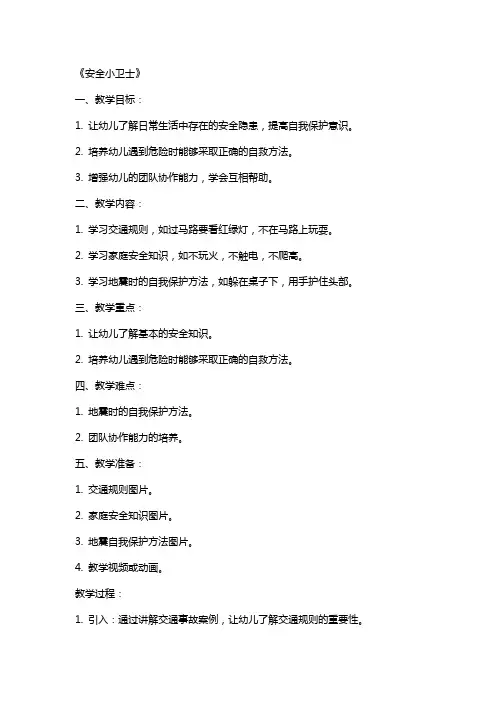 《安全小卫士》

一、教学目标：

1. 让幼儿了解日常生活中存在的安全隐患，提高自我保护意识。

2. 培养幼儿遇到危险时能够采取正确的自救方法。

3. 增强幼儿的团队协作能力，学会互相帮助。

二、教学内容：

1. 学习交通规则，如过马路要看红绿灯，不在马路上玩耍。

2. 学习家庭安全知识，如不玩火，不触电，不爬高。

3. 学习地震时的自我保护方法，如躲在桌子下，用手护住头部。

三、教学重点：

1. 让幼儿了解基本的安全知识。

2. 培养幼儿遇到危险时能够采取正确的自救方法。

四、教学难点：

1. 地震时的自我保护方法。

2. 团队协作能力的培养。

五、教学准备：

1. 交通规则图片。

2. 家庭安全知识图片。

3. 地震自我保护方法图片。

4. 教学视频或动画。

教学过程：

1. 引入：通过讲解交通事故案例，让幼儿了解交通规则的重要性。